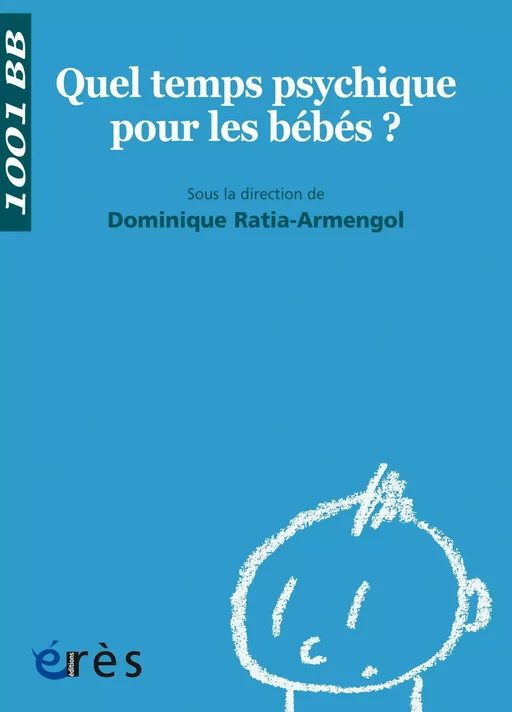 1001 BB

Quel temps psychique pour les bébés ?

Sous la direction de
Dominique Ratia-Armengol

éditions
érès